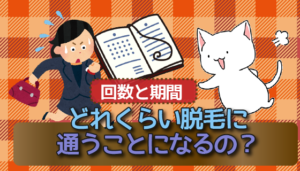 回数と期間

どれくらい脱毛に通うことになるの？